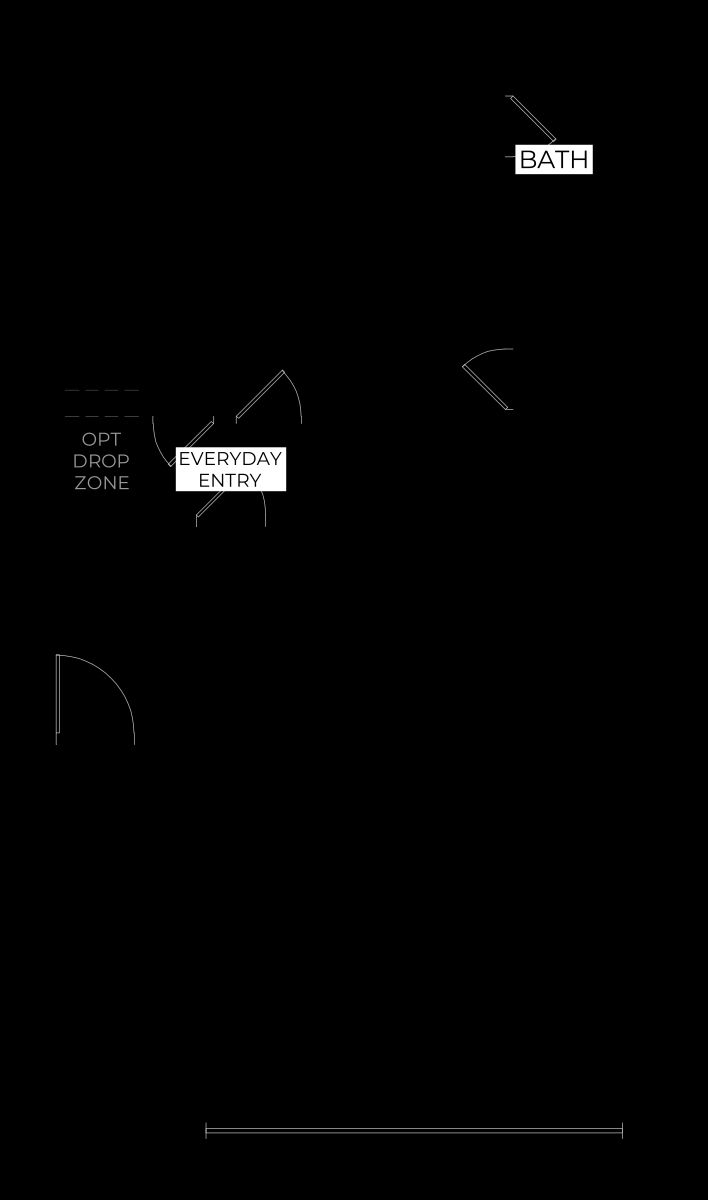 BATH

OPT
DROP
ZONE

EVERYDAY
ENTRY